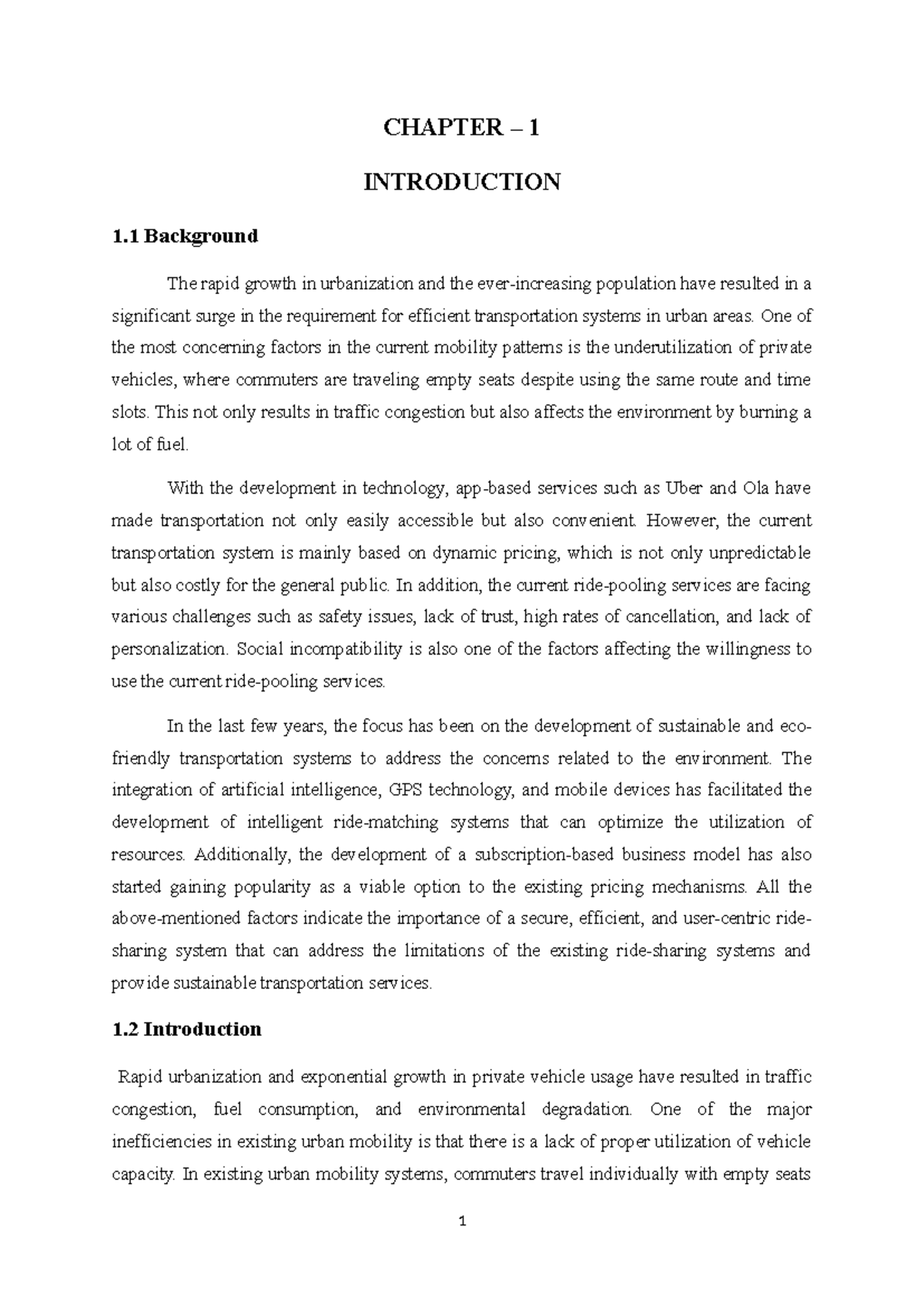 CHAPTER – 1

INTRODUCTION

1.1 Background

The rapid growth in urbanization and the ever-increasing population have resulted in a significant surge in the requirement for efficient transportation systems in urban areas. One of the most concerning factors in the current mobility patterns is the underutilization of private vehicles, where commuters are traveling empty seats despite using the same route and time slots. This not only results in traffic congestion but also affects the environment by burning a lot of fuel.

With the development in technology, app-based services such as Uber and Ola have made transportation not only easily accessible but also convenient. However, the current transportation system is mainly based on dynamic pricing, which is not only unpredictable but also costly for the general public. In addition, the current ride-pooling services are facing various challenges such as safety issues, lack of trust, high rates of cancellation, and lack of personalization. Social incompatibility is also one of the factors affecting the willingness to use the current ride-pooling services.

In the last few years, the focus has been on the development of sustainable and eco-friendly transportation systems to address the concerns related to the environment. The integration of artificial intelligence, GPS technology, and mobile devices has facilitated the development of intelligent ride-matching systems that can optimize the utilization of resources. Additionally, the development of a subscription-based business model has also started gaining popularity as a viable option to the existing pricing mechanisms. All the above-mentioned factors indicate the importance of a secure, efficient, and user-centric ride-sharing system that can address the limitations of the existing ride-sharing systems and provide sustainable transportation services.

1.2 Introduction

Rapid urbanization and exponential growth in private vehicle usage have resulted in traffic congestion, fuel consumption, and environmental degradation. One of the major inefficiencies in existing urban mobility is that there is a lack of proper utilization of vehicle capacity. In existing urban mobility systems, commuters travel individually with empty seats

1